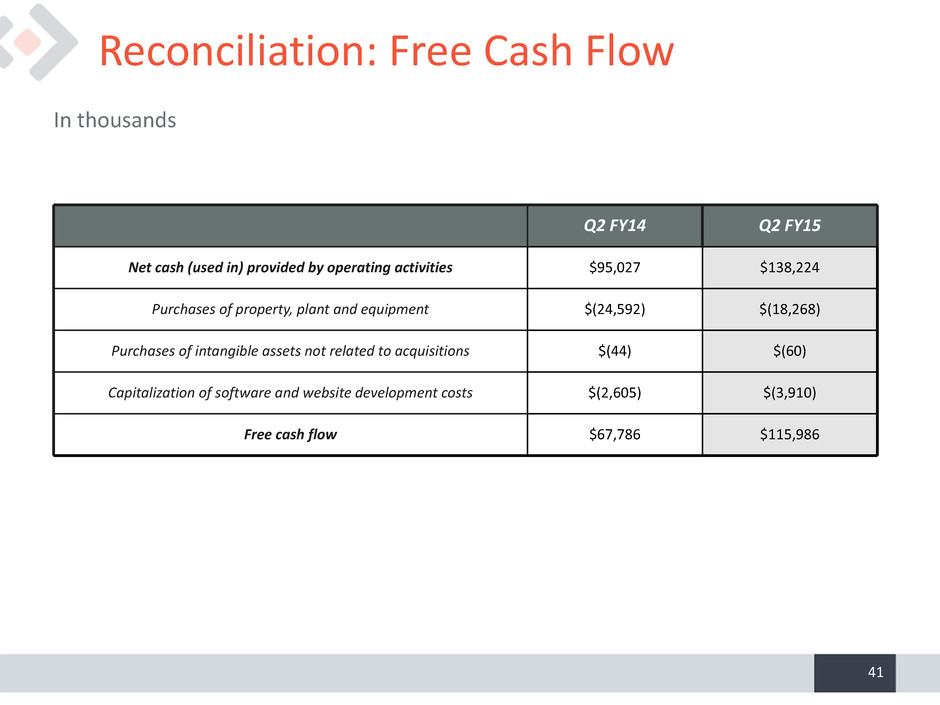 Reconciliation: Free Cash Flow

In thousands

| | Q2 FY14 | Q2 FY15 |
|---|---|---|
| Net cash (used in) provided by operating activities | \$95,027 | \$138,224 |
| Purchases of property, plant and equipment | \$(24,592) | \$(18,268) |
| Purchases of intangible assets not related to acquisitions | \$(44) | \$(60) |
| Capitalization of software and website development costs | \$(2,605) | \$(3,910) |
| Free cash flow | \$67,786 | \$115,986 |

41